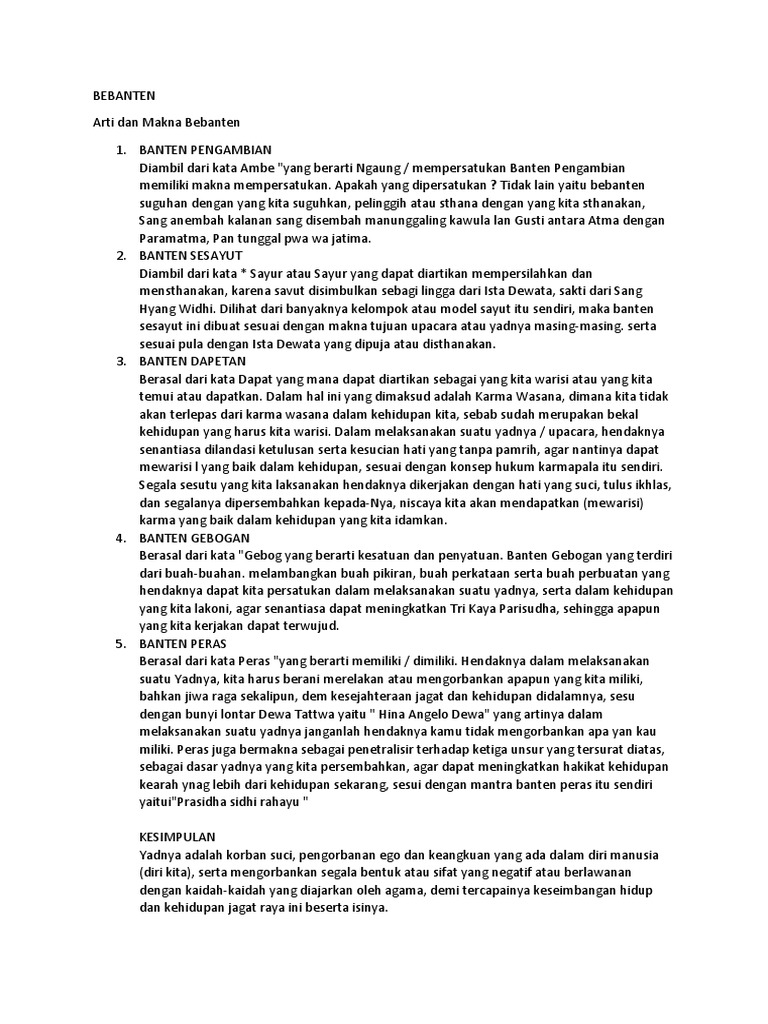 BEBANTEN

Arti dan Makna Bebanten

1. BANTEN PENGAMBIAN
Diambil dari kata Ambe "yang berarti Ngaung / mempersatukan Banten Pengambian memiliki makna mempersatukan. Apakah yang dipersatukan ? Tidak lain yaitu bebanten suguhan dengan yang kita suguhkan, pelinggih atau sthana dengan yang kita sthanakan, Sang anembah kalanan sang disembah manunggaling kawula lan Gusti antara Atma dengan Paramatma, Pan tunggal pwa wa jatima.

2. BANTEN SESAYUT
Diambil dari kata * Sayur atau Sayur yang dapat diartikan mempersilahkan dan mensthanakan, karena savut disimbulkan sebagi lingga dari Ista Dewata, sakti dari Sang Hyang Widhi. Dilihat dari banyaknya kelompok atau model sayut itu sendiri, maka banten sesayut ini dibuat sesuai dengan makna tujuan upacara atau yadnya masing-masing. serta sesuai pula dengan Ista Dewata yang dipuja atau disthanakan.

3. BANTEN DAPETAN
Berasal dari kata Dapat yang mana dapat diartikan sebagai yang kita warisi atau yang kita temui atau dapatkan. Dalam hal ini yang dimaksud adalah Karma Wasana, dimana kita tidak akan terlepas dari karma wasana dalam kehidupan kita, sebab sudah merupakan bekal kehidupan yang harus kita warisi. Dalam melaksanakan suatu yadnya / upacara, hendaknya senantiasa dilandasi ketulusan serta kesucian hati yang tanpa pamrih, agar nantinya dapat mewarisi l yang baik dalam kehidupan, sesuai dengan konsep hukum karmapala itu sendiri. Segala sesutu yang kita laksanakan hendaknya dikerjakan dengan hati yang suci, tulus ikhlas, dan segalanya dipersembahkan kepada-Nya, niscaya kita akan mendapatkan (mewarisi) karma yang baik dalam kehidupan yang kita idamkan.

4. BANTEN GEBOGAN
Berasal dari kata "Gebog yang berarti kesatuan dan penyatuan. Banten Gebogan yang terdiri dari buah-buahan. melambangkan buah pikiran, buah perkataan serta buah perbuatan yang hendaknya dapat kita persatukan dalam melaksanakan suatu yadnya, serta dalam kehidupan yang kita lakoni, agar senantiasa dapat meningkatkan Tri Kaya Parisudha, sehingga apapun yang kita kerjakan dapat terwujud.

5. BANTEN PERAS
Berasal dari kata Peras "yang berarti memiliki / dimiliki. Hendaknya dalam melaksanakan suatu Yadnya, kita harus berani merelakan atau mengorbankan apapun yang kita miliki, bahkan jiwa raga sekalipun, dem kesejahteraan jagat dan kehidupan didalamnya, sesu dengan bunyi lontar Dewa Tattwa yaitu " Hina Angelo Dewa" yang artinya dalam melaksanakan suatu yadnya janganlah hendaknya kamu tidak mengorbankan apa yan kau miliki. Peras juga bermakna sebagai penetralisir terhadap ketiga unsur yang tersurat diatas, sebagai dasar yadnya yang kita persembahkan, agar dapat meningkatkan hakikat kehidupan kearah ynag lebih dari kehidupan sekarang, sesui dengan mantra banten peras itu sendiri yaitui"Prasidha sidhi rahayu "

KESIMPULAN
Yadnya adalah korban suci, pengorbanan ego dan keangkuan yang ada dalam diri manusia (diri kita), serta mengorbankan segala bentuk atau sifat yang negatif atau berlawanan dengan kaidah-kaidah yang diajarkan oleh agama, demi tercapainya keseimbangan hidup dan kehidupan jagat raya ini beserta isinya.